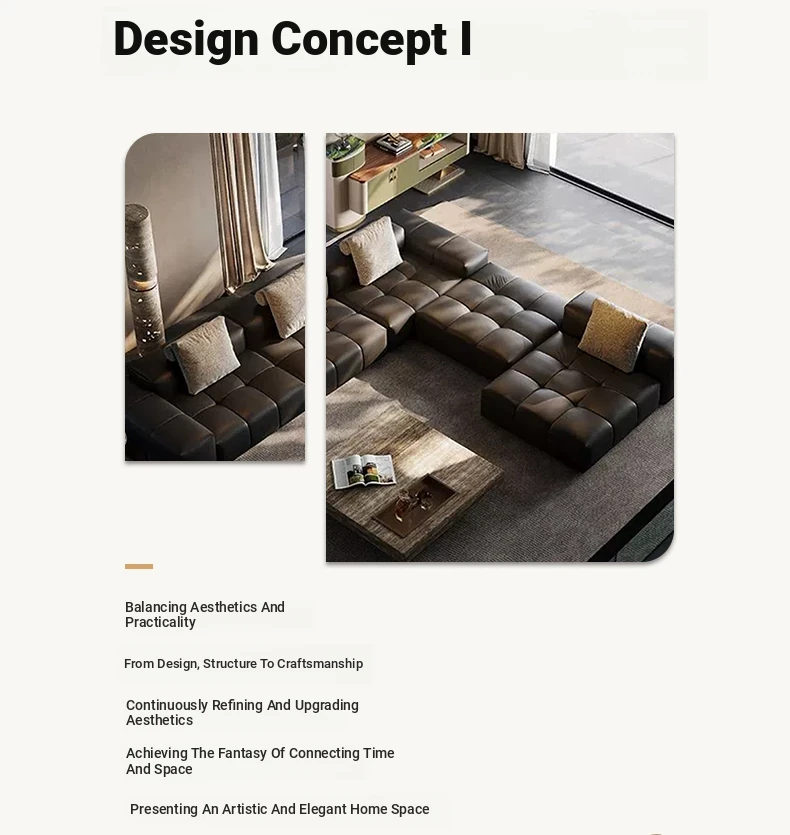 Design Concept I

Balancing Aesthetics And Practicality

From Design, Structure To Craftsmanship

Continuously Refining And Upgrading Aesthetics

Achieving The Fantasy Of Connecting Time And Space

Presenting An Artistic And Elegant Home Space